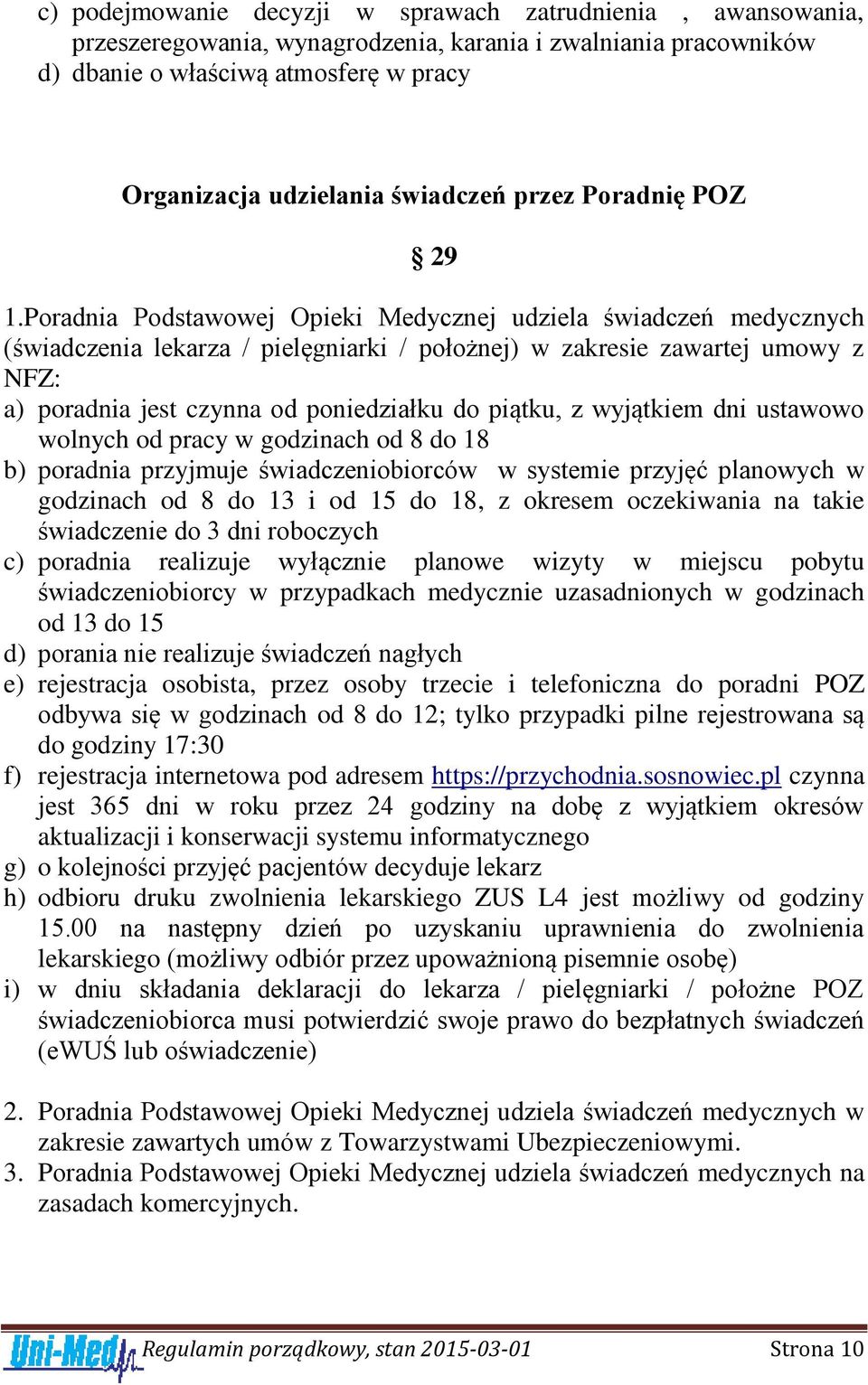 c) podejmowanie decyzji w sprawach zatrudnienia , awansowania, przeszeregowania, wynagrodzenia, karania i zwalniania pracowników
d) dbanie o właściwą atmosferę w pracy

Organizacja udzielania świadczeń przez Poradnię POZ

§ 29

1.Poradnia Podstawowej Opieki Medycznej udziela świadczeń medycznych (świadczenia lekarza / pielęgniarki / położnej) w zakresie zawartej umowy z NFZ:
a) poradnia jest czynna od poniedziałku do piątku, z wyjątkiem dni ustawowo wolnych od pracy w godzinach od 8 do 18
b) poradnia przyjmuje świadczeniobiorców w systemie przyjęć planowych w godzinach od 8 do 13 i od 15 do 18, z okresem oczekiwania na takie świadczenie do 3 dni roboczych
c) poradnia realizuje wyłącznie planowe wizyty w miejscu pobytu świadczeniobiorcy w przypadkach medycznie uzasadnionych w godzinach od 13 do 15
d) porania nie realizuje świadczeń nagłych
e) rejestracja osobista, przez osoby trzecie i telefoniczna do poradni POZ odbywa się w godzinach od 8 do 12; tylko przypadki pilne rejestrowana są do godziny 17:30
f) rejestracja internetowa pod adresem https://przychodnia.sosnowiec.pl czynna jest 365 dni w roku przez 24 godziny na dobę z wyjątkiem okresów aktualizacji i konserwacji systemu informatycznego
g) o kolejności przyjęć pacjentów decyduje lekarz
h) odbioru druku zwolnienia lekarskiego ZUS L4 jest możliwy od godziny 15.00 na następny dzień po uzyskaniu uprawnienia do zwolnienia lekarskiego (możliwy odbiór przez upoważnioną pisemnie osobę)
i) w dniu składania deklaracji do lekarza / pielęgniarki / położne POZ świadczeniobiorca musi potwierdzić swoje prawo do bezpłatnych świadczeń (eWUŚ lub oświadczenie)

2. Poradnia Podstawowej Opieki Medycznej udziela świadczeń medycznych w zakresie zawartych umów z Towarzystwami Ubezpieczeniowymi.
3. Poradnia Podstawowej Opieki Medycznej udziela świadczeń medycznych na zasadach komercyjnych.

Uni-Med Regulamin porządkowy, stan 2015-03-01 Strona 10